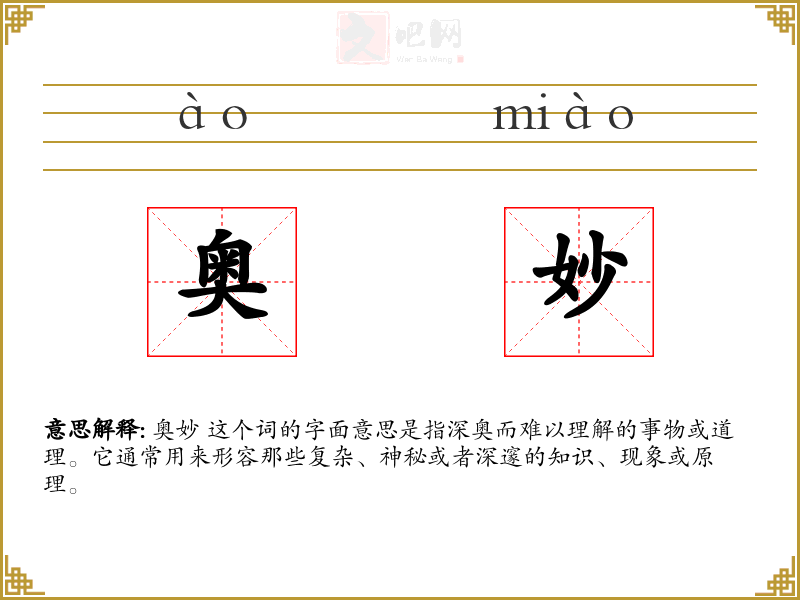 ào miào

奥 妙

意思解释: 奥妙 这个词的字面意思是指深奥而难以理解的事物或道理。它通常用来形容那些复杂、神秘或者深邃的知识、现象或原理。

文吧网
Wen Ba Wang